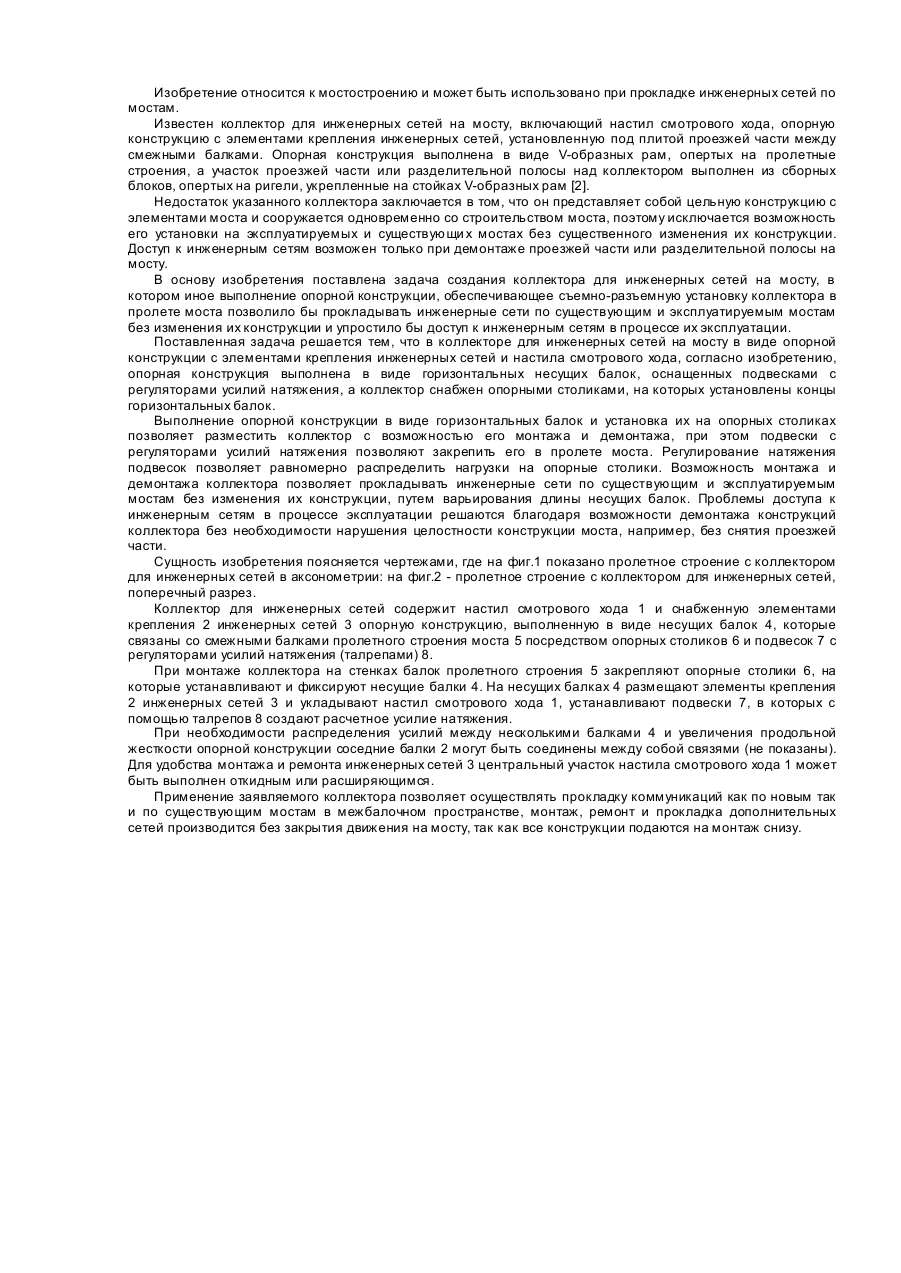 Изобретение относится к мостостроению и может быть использовано при прокладке инженерных сетей по мостам.

Известен коллектор для инженерных сетей на мосту, включающий настил смотрового хода, опорную конструкцию с элементами крепления инженерных сетей, установленную под плитой проезжей части между смежными балками. Опорная конструкция выполнена в виде V-образных рам, опертых на пролетные строения, а участок проезжей части или разделительной полосы над коллектором выполнен из сборных блоков, опертых на ригели, укрепленные на стойках V-образных рам [2].

Недостаток указанного коллектора заключается в том, что он представляет собой цельную конструкцию с элементами моста и сооружается одновременно со строительством моста, поэтому исключается возможность его установки на эксплуатируемых и существующих мостах без существенного изменения их конструкции. Доступ к инженерным сетям возможен только при демонтаже проезжей части или разделительной полосы на мосту.

В основу изобретения поставлена задача создания коллектора для инженерных сетей на мосту, в котором иное выполнение опорной конструкции, обеспечивающее съемно-разъемную установку коллектора в пролете моста позволило бы прокладывать инженерные сети по существующим и эксплуатируемым мостам без изменения их конструкции и упростило бы доступ к инженерным сетям в процессе их эксплуатации.

Поставленная задача решается тем, что в коллекторе для инженерных сетей на мосту в виде опорной конструкции с элементами крепления инженерных сетей и настила смотрового хода, согласно изобретению, опорная конструкция выполнена в виде горизонтальных несущих балок, оснащенных подвесками с регуляторами усилий натяжения, а коллектор снабжен опорными столиками, на которых установлены концы горизонтальных балок.

Выполнение опорной конструкции в виде горизонтальных балок и установка их на опорных столиках позволяет разместить коллектор с возможностью его монтажа и демонтажа, при этом подвески с регуляторами усилий натяжения позволяют закрепить его в пролете моста. Регулирование натяжения подвесок позволяет равномерно распределить нагрузки на опорные столики. Возможность монтажа и демонтажа коллектора позволяет прокладывать инженерные сети по существующим и эксплуатируемым мостам без изменения их конструкции, путем варьирования длины несущих балок. Проблемы доступа к инженерным сетям в процессе эксплуатации решаются благодаря возможности демонтажа конструкций коллектора без необходимости нарушения целостности конструкции моста, например, без снятия проезжей части.

Сущность изобретения поясняется чертежами, где на фиг.1 показано пролетное строение с коллектором для инженерных сетей в аксонометрии: на фиг.2 - пролетное строение с коллектором для инженерных сетей, поперечный разрез.

Коллектор для инженерных сетей содержит настил смотрового хода 1 и снабженную элементами крепления 2 инженерных сетей 3 опорную конструкцию, выполненную в виде несущих балок 4, которые связаны со смежными балками пролетного строения моста 5 посредством опорных столиков 6 и подвесок 7 с регуляторами усилий натяжения (талрепами) 8.

При монтаже коллектора на стенках балок пролетного строения 5 закрепляют опорные столики 6, на которые устанавливают и фиксируют несущие балки 4. На несущих балках 4 размещают элементы крепления 2 инженерных сетей 3 и укладывают настил смотрового хода 1, устанавливают подвески 7, в которых с помощью талрепов 8 создают расчетное усилие натяжения.

При необходимости распределения усилий между несколькими балками 4 и увеличения продольной жесткости опорной конструкции соседние балки 2 могут быть соединены между собой связями (не показаны). Для удобства монтажа и ремонта инженерных сетей 3 центральный участок настила смотрового хода 1 может быть выполнен откидным или расширяющимся.

Применение заявляемого коллектора позволяет осуществлять прокладку коммуникаций как по новым так и по существующим мостам в межбалочном пространстве, монтаж, ремонт и прокладка дополнительных сетей производится без закрытия движения на мосту, так как все конструкции подаются на монтаж снизу.